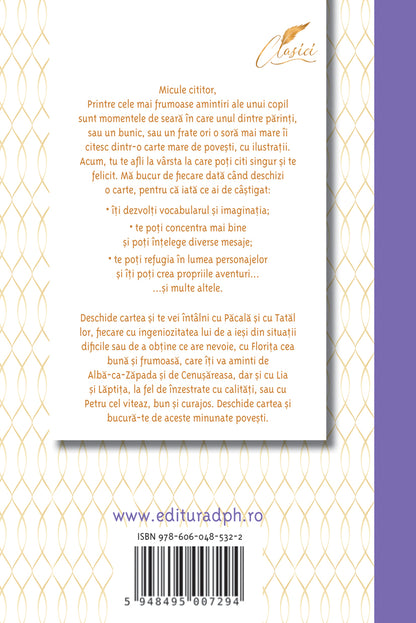 Clasici

Micule cititor,
Printre cele mai frumoase amintiri ale unui copil sunt momentele de seară în care unul dintre părinți, sau un bunic, sau un frate ori o soră mai mare îi citesc dintr-o carte mare de povești, cu ilustrații. Acum, tu te afli la vârsta la care poți citi singur și te felicit. Mă bucur de fiecare dată când deschizi o carte, pentru că iată ce ai de câștigat:

• îți dezvolți vocabularul și imaginația;

• te poți concentra mai bine și poți înțelege diverse mesaje;

• te poți refugia în lumea personajelor și îți poți crea propriile aventuri...
...și multe altele.

Deschide cartea și te vei întâlni cu Păcală și cu Tatăl lor, fiecare cu ingeniozitatea lui de a ieși din situații dificile sau de a obține ce are nevoie, cu Florița cea bună și frumoasă, care îți va aminti de Albă-ca-Zăpada și de Cenușăreasa, dar și cu Lia și Lăptița, la fel de înzestrate cu calități, sau cu Petru cel viteaz, bun și curajos. Deschide cartea și bucură-te de aceste minunate povești.

www.edituradph.ro

ISBN 978-606-048-532-2

5 948495 007294